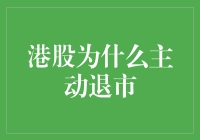 港股为什么主动退市